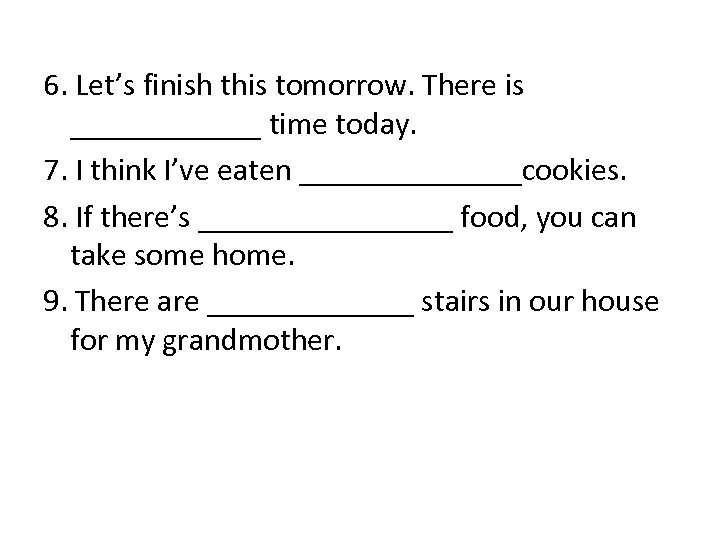 6. Let's finish this tomorrow. There is ____ time today.

7. I think I've eaten ____cookies.

8. If there's ____ food, you can take some home.

9. There are ____ stairs in our house for my grandmother.